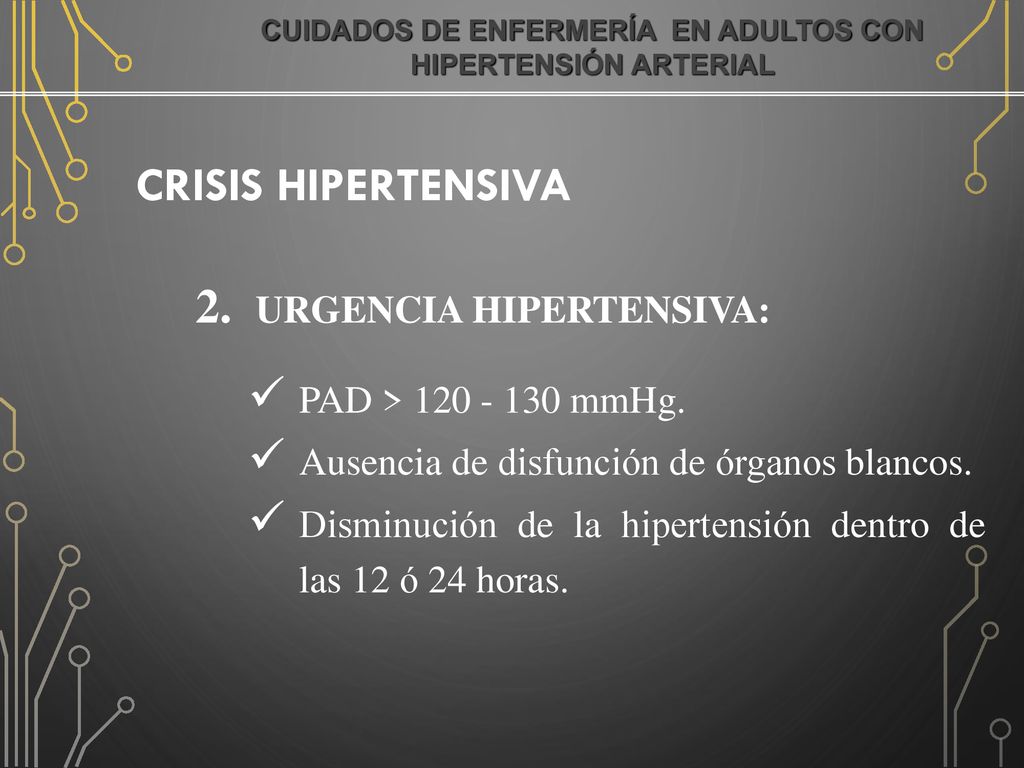 CUIDADOS DE ENFERMERÍA EN ADULTOS CON HIPERTENSIÓN ARTERIAL

CRISIS HIPERTENSIVA

2. URGENCIA HIPERTENSIVA:

✓ PAD > 120 - 130 mmHg.
✓ Ausencia de disfunción de órganos blancos.
✓ Disminución de la hipertensión dentro de las 12 ó 24 horas.